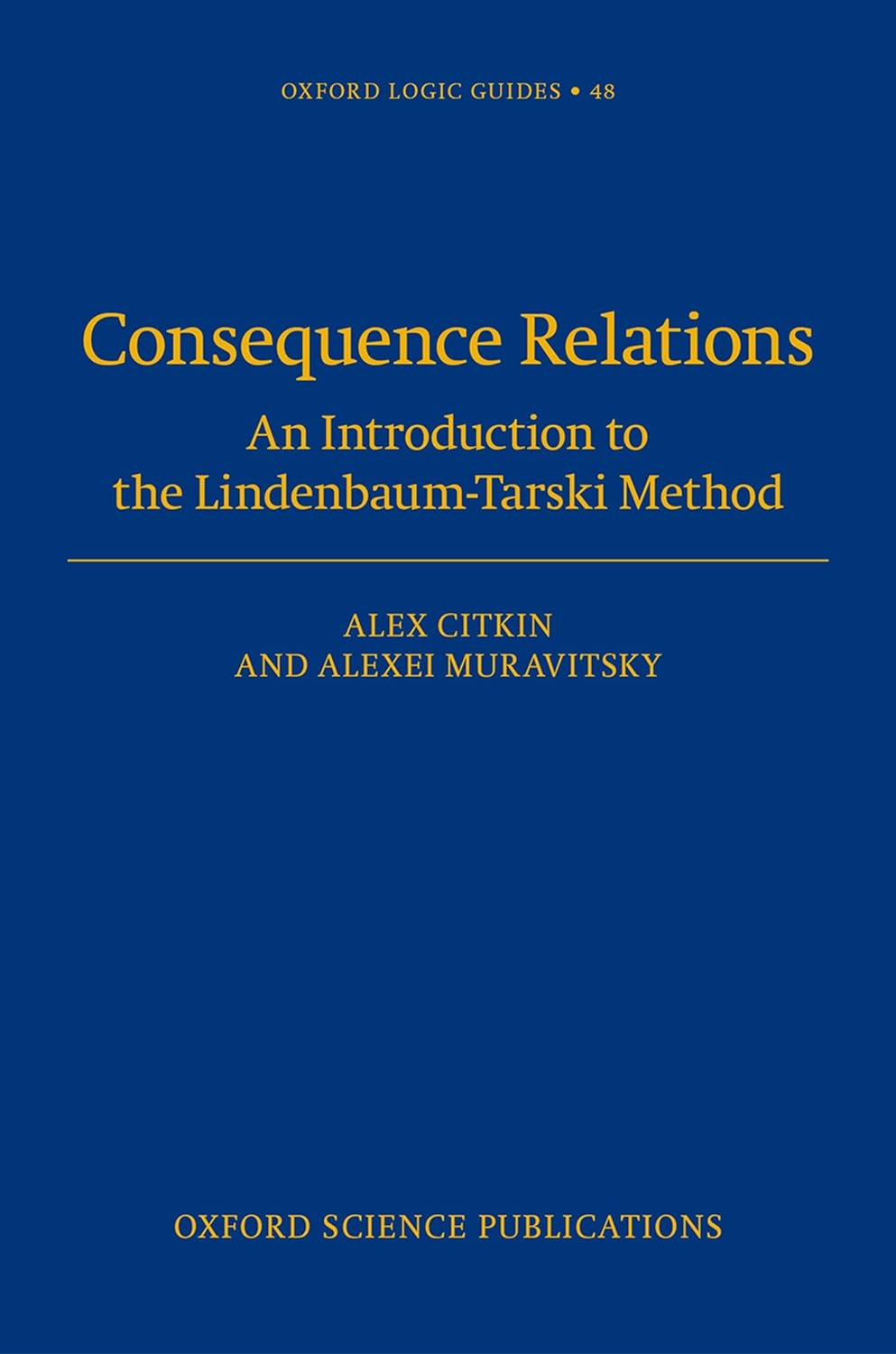 OXFORD LOGIC GUIDES • 48

Consequence Relations

An Introduction to
the Lindenbaum-Tarski Method

ALEX CITKIN
AND ALEXEI MURAVITSKY

OXFORD SCIENCE PUBLICATIONS